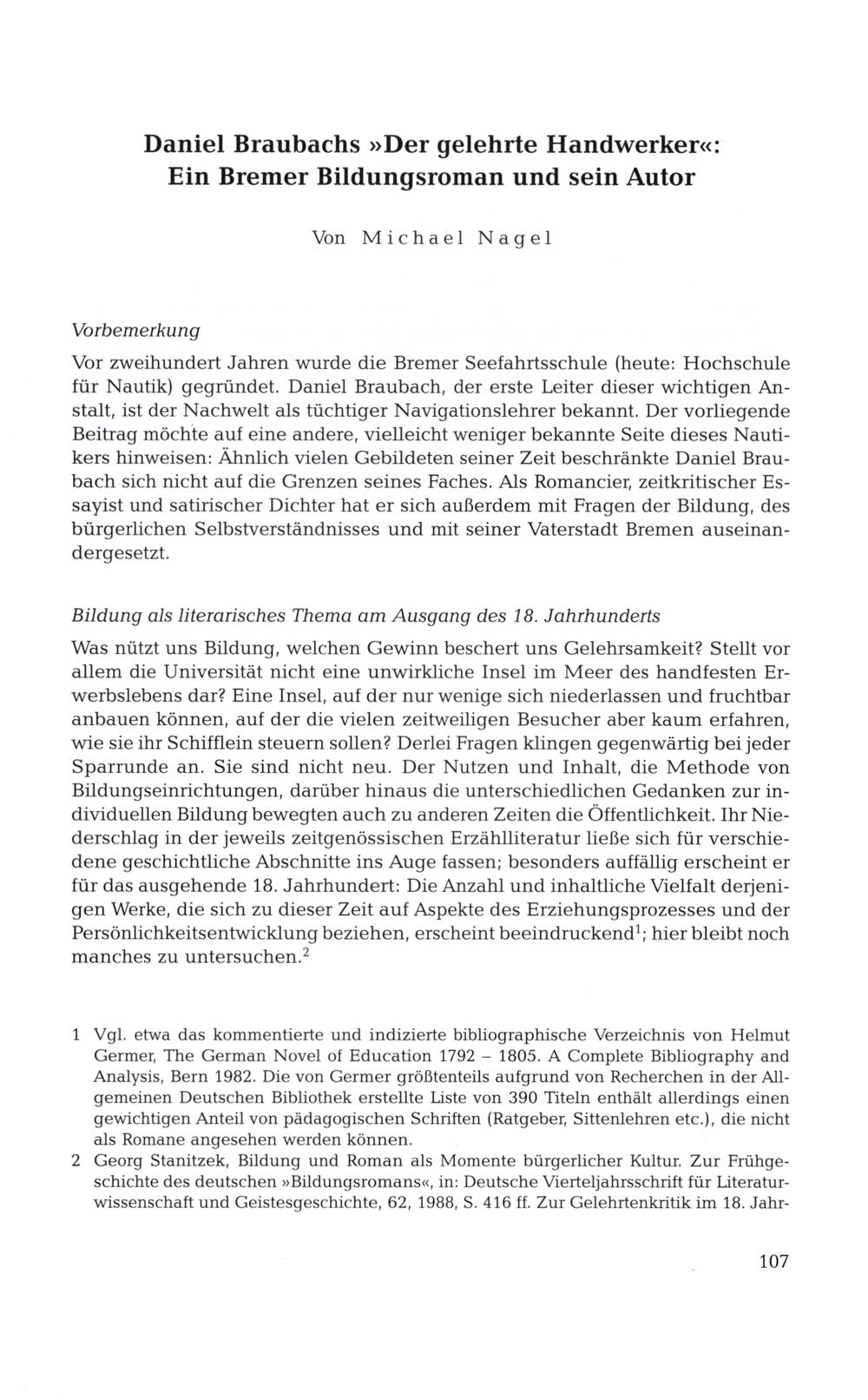 Daniel Braubachs »Der gelehrte Handwerker«: Ein Bremer Bildungsroman und sein Autor

Von Michael Nagel

Vorbemerkung

Vor zweihundert Jahren wurde die Bremer Seefahrtsschule (heute: Hochschule für Nautik) gegründet. Daniel Braubach, der erste Leiter dieser wichtigen Anstalt, ist der Nachwelt als tüchtiger Navigationslehrer bekannt. Der vorliegende Beitrag möchte auf eine andere, vielleicht weniger bekannte Seite dieses Nautikers hinweisen: Ähnlich vielen Gebildeten seiner Zeit beschränkte Daniel Braubach sich nicht auf die Grenzen seines Faches. Als Romancier, zeitkritischer Essayist und satirischer Dichter hat er sich außerdem mit Fragen der Bildung, des bürgerlichen Selbstverständnisses und mit seiner Vaterstadt Bremen auseinandergesetzt.

Bildung als literarisches Thema am Ausgang des 18. Jahrhunderts

Was nützt uns Bildung, welchen Gewinn beschert uns Gelehrsamkeit? Stellt vor allem die Universität nicht eine unwirkliche Insel im Meer des handfesten Erwerbslebens dar? Eine Insel, auf der nur wenige sich niederlassen und fruchtbar anbauen können, auf der die vielen zeitweiligen Besucher aber kaum erfahren, wie sie ihr Schifflein steuern sollen? Derlei Fragen klingen gegenwärtig bei jeder Sparrunde an. Sie sind nicht neu. Der Nutzen und Inhalt, die Methode von Bildungseinrichtungen, darüber hinaus die unterschiedlichen Gedanken zur individuellen Bildung bewegten auch zu anderen Zeiten die Öffentlichkeit. Ihr Niederschlag in der jeweils zeitgenössischen Erzählliteratur ließe sich für verschiedene geschichtliche Abschnitte ins Auge fassen; besonders auffällig erscheint er für das ausgehende 18. Jahrhundert: Die Anzahl und inhaltliche Vielfalt derjenigen Werke, die sich zu dieser Zeit auf Aspekte des Erziehungsprozesses und der Persönlichkeitsentwicklung beziehen, erscheint beeindruckend$^1$; hier bleibt noch manches zu untersuchen.$^2$

1 Vgl. etwa das kommentierte und indizierte bibliographische Verzeichnis von Helmut Germer, The German Novel of Education 1792 – 1805. A Complete Bibliography and Analysis, Bern 1982. Die von Germer größtenteils aufgrund von Recherchen in der Allgemeinen Deutschen Bibliothek erstellte Liste von 390 Titeln enthält allerdings einen gewichtigen Anteil von pädagogischen Schriften (Ratgeber, Sittenlehren etc.), die nicht als Romane angesehen werden können.

2 Georg Stanitzek, Bildung und Roman als Momente bürgerlicher Kultur. Zur Frühgeschichte des deutschen »Bildungsromans«, in: Deutsche Vierteljahrsschrift für Literaturwissenschaft und Geistesgeschichte, 62, 1988, S. 416 ff. Zur Gelehrtenkritik im 18. Jahr-

107